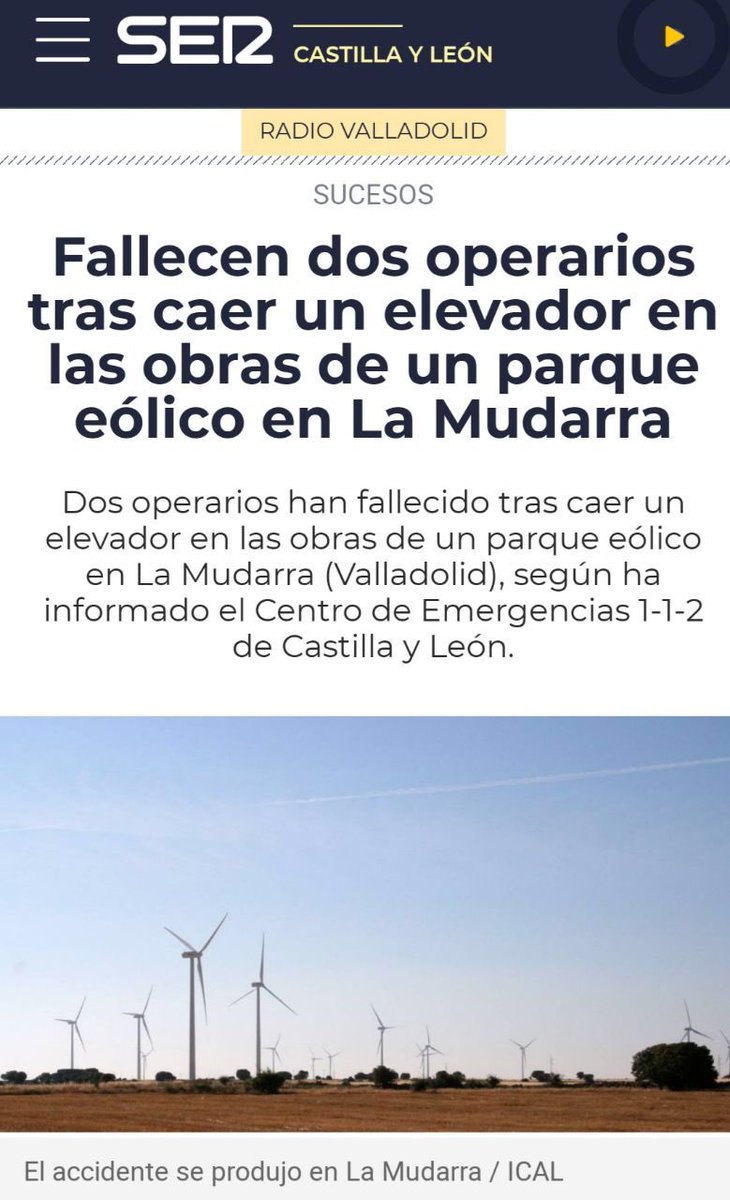 SER CASTILLA Y LEÓN

RADIO VALLADOLID

SUCESOS

Fallecen dos operarios tras caer un elevador en las obras de un parque eólico en La Mudarra

Dos operarios han fallecido tras caer un elevador en las obras de un parque eólico en La Mudarra (Valladolid), según ha informado el Centro de Emergencias 1-1-2 de Castilla y León.

El accidente se produjo en La Mudarra / ICAL